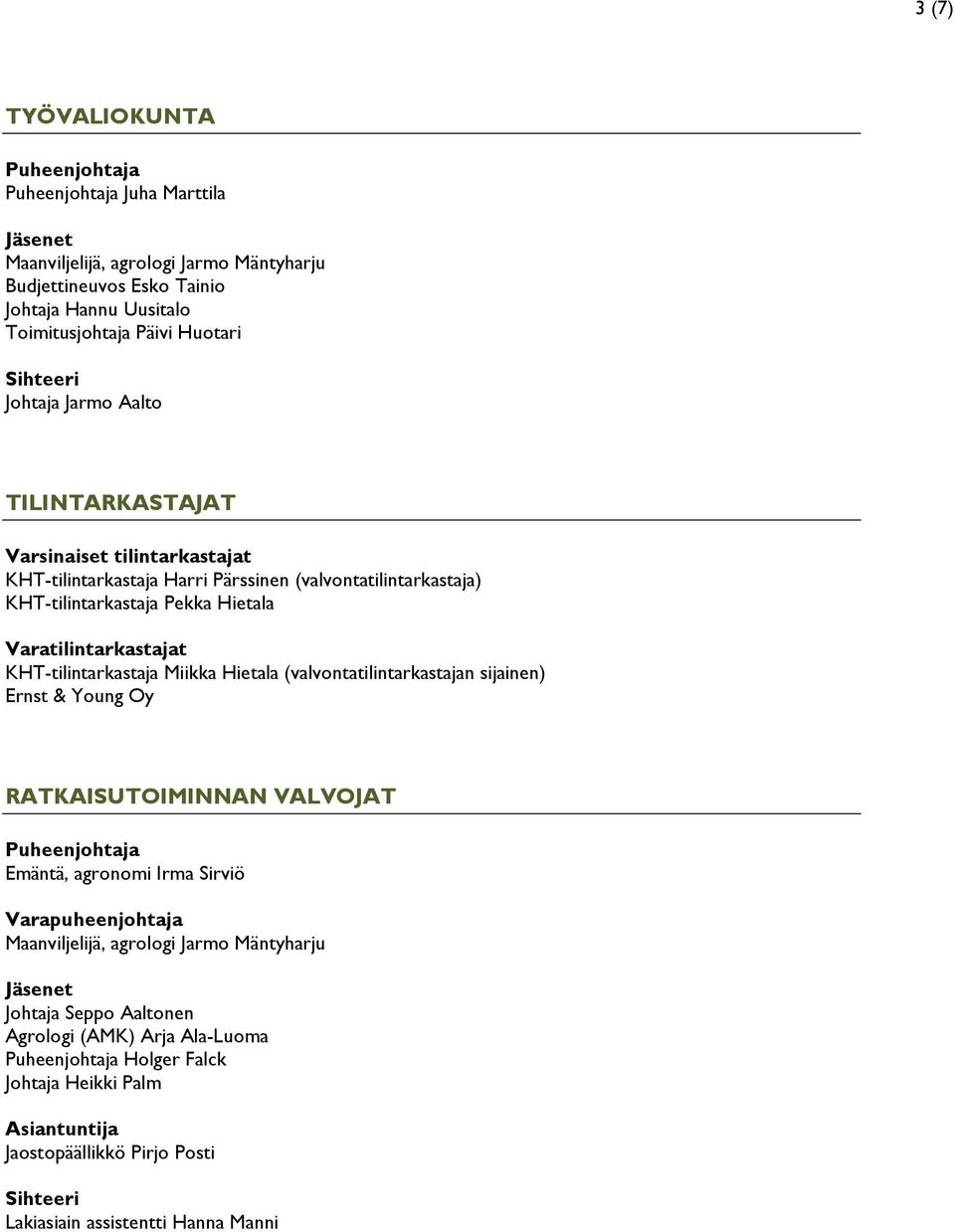 3 (7)

TYÖVALIOKUNTA

Puheenjohtaja
Puheenjohtaja Juha Marttila

Jäsenet
Maanviljelijä, agrologi Jarmo Mäntyharju
Budjettineuvos Esko Tainio
Johtaja Hannu Uusitalo
Toimitusjohtaja Päivi Huotari

Sihteeri
Johtaja Jarmo Aalto

TILINTARKASTAJAT

Varsinaiset tilintarkastajat
KHT-tilintarkastaja Harri Pärssinen (valvontatilintarkastaja)
KHT-tilintarkastaja Pekka Hietala

Varatilintarkastajat
KHT-tilintarkastaja Miikka Hietala (valvontatilintarkastajan sijainen)
Ernst & Young Oy

RATKAISUTOIMINNAN VALVOJAT

Puheenjohtaja
Emäntä, agronomi Irma Sirviö

Varapuheenjohtaja
Maanviljelijä, agrologi Jarmo Mäntyharju

Jäsenet
Johtaja Seppo Aaltonen
Agrologi (AMK) Arja Ala-Luoma
Puheenjohtaja Holger Falck
Johtaja Heikki Palm

Asiantuntija
Jaostopäällikkö Pirjo Posti

Sihteeri
Lakiasiain assistentti Hanna Manni